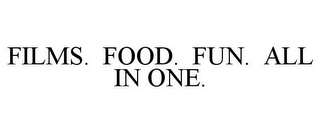 FILMS. FOOD. FUN. ALL IN ONE.